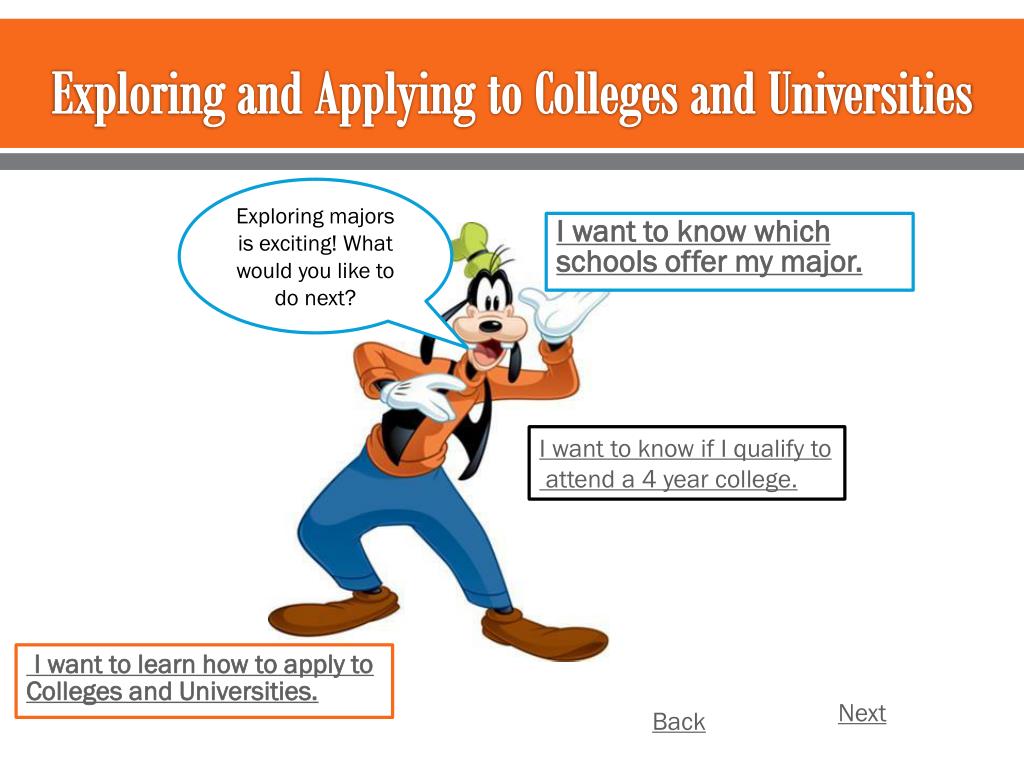 Exploring and Applying to Colleges and Universities

Exploring majors is exciting! What would you like to do next?

I want to know which schools offer my major.

I want to know if I qualify to attend a 4 year college.

I want to learn how to apply to Colleges and Universities.

Back

Next